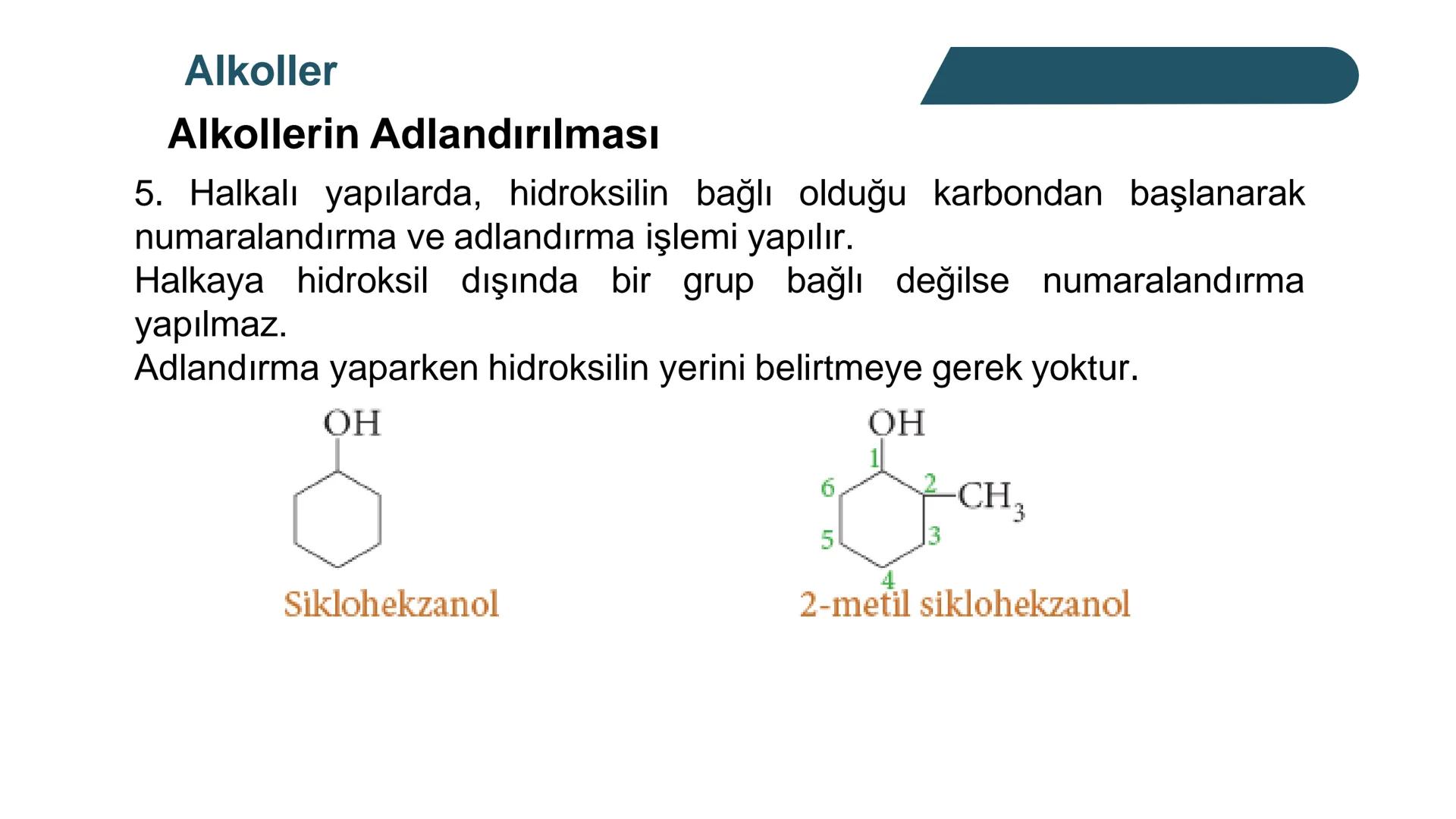 Alkoller

Alkollerin Adlandırılması

5. Halkalı yapılarda, hidroksilin bağlı olduğu karbondan başlanarak numaralandırma ve adlandırma işlemi yapılır.
Halkaya hidroksil dışında bir grup bağlı değilse numaralandırma yapılmaz.
Adlandırma yaparken hidroksilin yerini belirtmeye gerek yoktur.

OH

Siklohekzanol

OH
1
2
$CH_3$
3
4
5
6

2-metil siklohekzanol